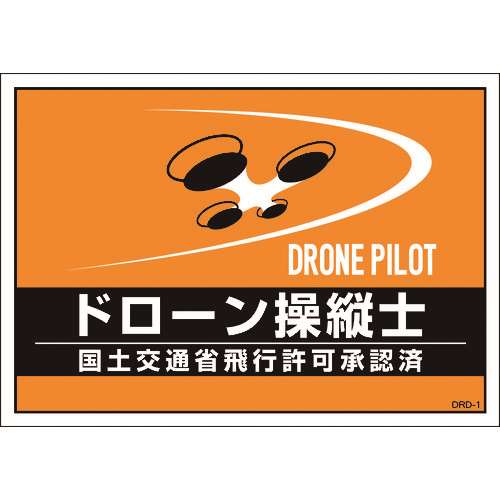 DRONE PILOT

ドローン操縦士

国土交通省飛行許可承認済

DRD-1